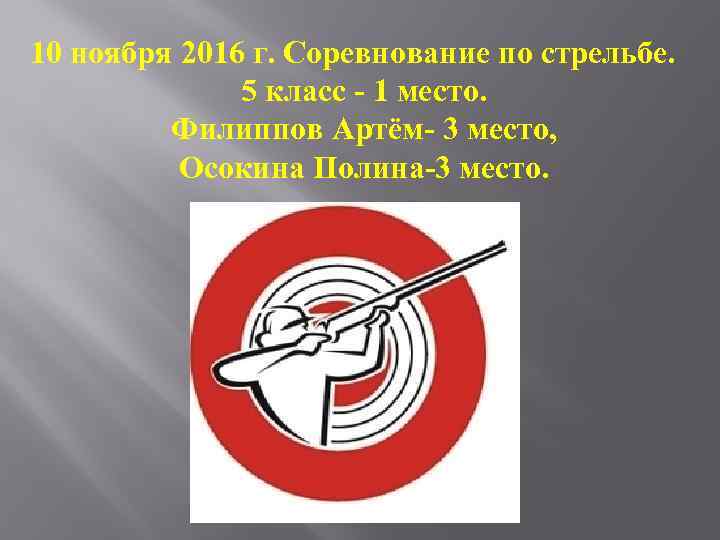 10 ноября 2016 г. Соревнование по стрельбе.
5 класс - 1 место.
Филиппов Артём- 3 место,
Осокина Полина-3 место.